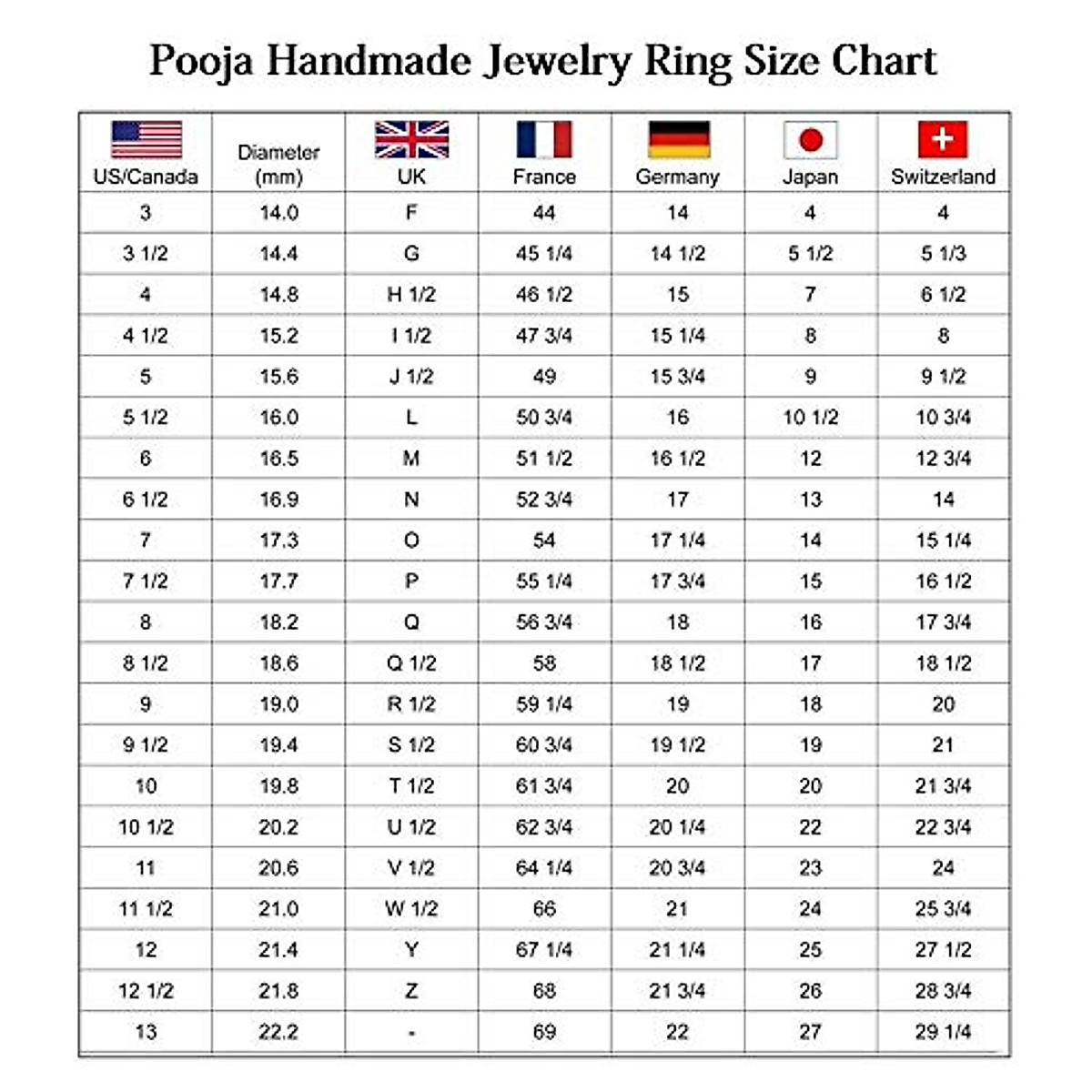 Pooja Handmade Jewelry Ring Size Chart

| US/Canada | Diameter (mm) | UK | France | Germany | Japan | Switzerland |
|---|---|---|---|---|---|---|
| 3 | 14.0 | F | 44 | 14 | 4 | 4 |
| 3 1/2 | 14.4 | G | 45 1/4 | 14 1/2 | 5 1/2 | 5 1/3 |
| 4 | 14.8 | H 1/2 | 46 1/2 | 15 | 7 | 6 1/2 |
| 4 1/2 | 15.2 | I 1/2 | 47 3/4 | 15 1/4 | 8 | 8 |
| 5 | 15.6 | J 1/2 | 49 | 15 3/4 | 9 | 9 1/2 |
| 5 1/2 | 16.0 | L | 50 3/4 | 16 | 10 1/2 | 10 3/4 |
| 6 | 16.5 | M | 51 1/2 | 16 1/2 | 12 | 12 3/4 |
| 6 1/2 | 16.9 | N | 52 3/4 | 17 | 13 | 14 |
| 7 | 17.3 | O | 54 | 17 1/4 | 14 | 15 1/4 |
| 7 1/2 | 17.7 | P | 55 1/4 | 17 3/4 | 15 | 16 1/2 |
| 8 | 18.2 | Q | 56 3/4 | 18 | 16 | 17 3/4 |
| 8 1/2 | 18.6 | Q 1/2 | 58 | 18 1/2 | 17 | 18 1/2 |
| 9 | 19.0 | R 1/2 | 59 1/4 | 19 | 18 | 20 |
| 9 1/2 | 19.4 | S 1/2 | 60 3/4 | 19 1/2 | 19 | 21 |
| 10 | 19.8 | T 1/2 | 61 3/4 | 20 | 20 | 21 3/4 |
| 10 1/2 | 20.2 | U 1/2 | 62 3/4 | 20 1/4 | 22 | 22 3/4 |
| 11 | 20.6 | V 1/2 | 64 1/4 | 20 3/4 | 23 | 24 |
| 11 1/2 | 21.0 | W 1/2 | 66 | 21 | 24 | 25 3/4 |
| 12 | 21.4 | Y | 67 1/4 | 21 1/4 | 25 | 27 1/2 |
| 12 1/2 | 21.8 | Z | 68 | 21 3/4 | 26 | 28 3/4 |
| 13 | 22.2 | - | 69 | 22 | 27 | 29 1/4 |